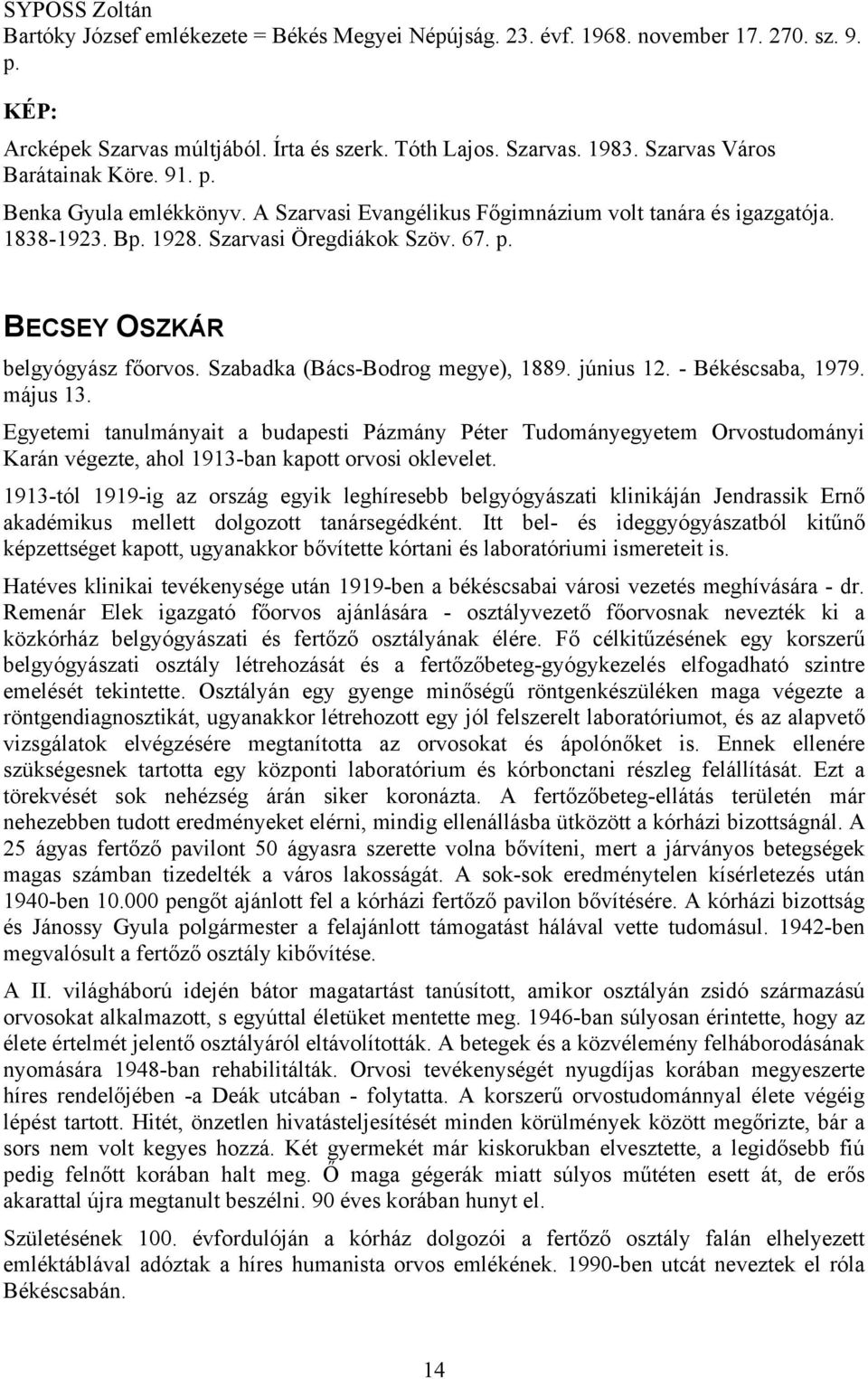 SYPOSS Zoltán
Bartóky József emlékezete = Békés Megyei Népújság. 23. évf. 1968. november 17. 270. sz. 9. p.

KÉP:

Arcképek Szarvas múltjából. Írta és szerk. Tóth Lajos. Szarvas. 1983. Szarvas Város Barátainak Köre. 91. p.
Benka Gyula emlékkönyv. A Szarvasi Evangélikus Főgimnázium volt tanára és igazgatója. 1838-1923. Bp. 1928. Szarvasi Öregdiákok Szöv. 67. p.

BECSEY OSZKÁR

belgyógyász főorvos. Szabadka (Bács-Bodrog megye), 1889. június 12. - Békéscsaba, 1979. május 13.

Egyetemi tanulmányait a budapesti Pázmány Péter Tudományegyetem Orvostudományi Karán végezte, ahol 1913-ban kapott orvosi oklevelet.

1913-tól 1919-ig az ország egyik leghíresebb belgyógyászati klinikáján Jendrassik Ernő akadémikus mellett dolgozott tanársegédként. Itt bel- és ideggyógyászatból kitűnő képzettséget kapott, ugyanakkor bővítette kórtani és laboratóriumi ismereteit is.

Hatéves klinikai tevékenysége után 1919-ben a békéscsabai városi vezetés meghívására - dr. Remenár Elek igazgató főorvos ajánlására - osztályvezető főorvosnak nevezték ki a közkórház belgyógyászati és fertőző osztályának élére. Fő célkitűzésének egy korszerű belgyógyászati osztály létrehozását és a fertőzőbeteg-gyógykezelés elfogadható szintre emelését tekintette. Osztályán egy gyenge minőségű röntgenkészüléken maga végezte a röntgendiagnosztikát, ugyanakkor létrehozott egy jól felszerelt laboratóriumot, és az alapvető vizsgálatok elvégzésére megtanította az orvosokat és ápolónőket is. Ennek ellenére szükségesnek tartotta egy központi laboratórium és kórbonctani részleg felállítását. Ezt a törekvését sok nehézség árán siker koronázta. A fertőzőbeteg-ellátás területén már nehezebben tudott eredményeket elérni, mindig ellenállásba ütközött a kórházi bizottságnál. A 25 ágyas fertőző pavilont 50 ágyasra szerette volna bővíteni, mert a járványos betegségek magas számban tizedelték a város lakosságát. A sok-sok eredménytelen kísérletezés után 1940-ben 10.000 pengőt ajánlott fel a kórházi fertőző pavilon bővítésére. A kórházi bizottság és Jánossy Gyula polgármester a felajánlott támogatást hálával vette tudomásul. 1942-ben megvalósult a fertőző osztály kibővítése.

A II. világháború idején bátor magatartást tanúsított, amikor osztályán zsidó származású orvosokat alkalmazott, s egyúttal életüket mentette meg. 1946-ban súlyosan érintette, hogy az élete értelmét jelentő osztályáról eltávolították. A betegek és a közvélemény felháborodásának nyomására 1948-ban rehabilitálták. Orvosi tevékenységét nyugdíjas korában megyeszerte híres rendelőjében -a Deák utcában - folytatta. A korszerű orvostudománnyal élete végéig lépést tartott. Hitét, önzetlen hivatásteljesítését minden körülmények között megőrizte, bár a sors nem volt kegyes hozzá. Két gyermekét már kiskorukban elvesztette, a legidősebb fiú pedig felnőtt korában halt meg. Ő maga gégerák miatt súlyos műtéten esett át, de erős akarattal újra megtanult beszélni. 90 éves korában hunyt el.

Születésének 100. évfordulóján a kórház dolgozói a fertőző osztály falán elhelyezett emléktáblával adóztak a híres humanista orvos emlékének. 1990-ben utcát neveztek el róla Békéscsabán.

14